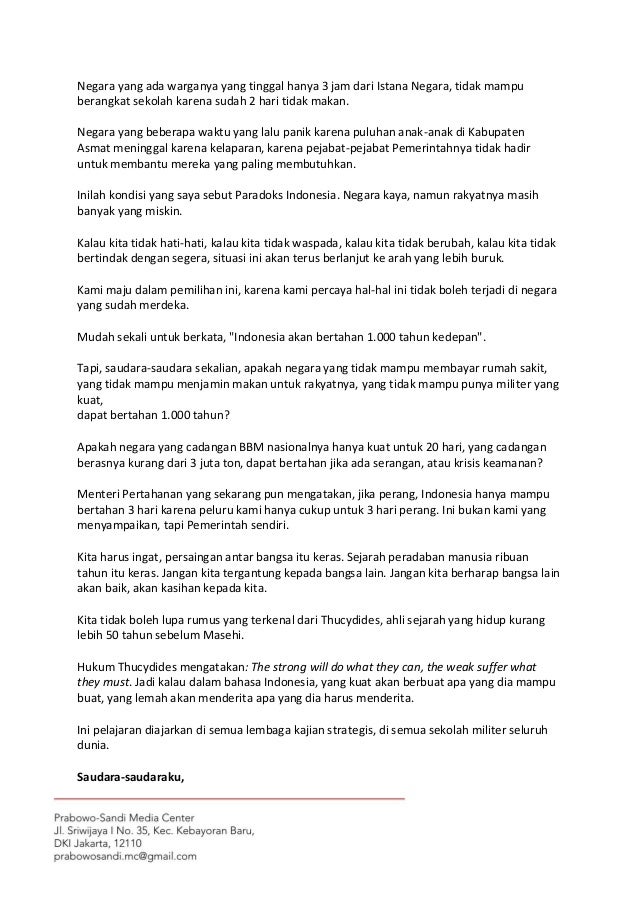 Negara yang ada warganya yang tinggal hanya 3 jam dari Istana Negara, tidak mampu berangkat sekolah karena sudah 2 hari tidak makan.

Negara yang beberapa waktu yang lalu panik karena puluhan anak-anak di Kabupaten Asmat meninggal karena kelaparan, karena pejabat-pejabat Pemerintahnya tidak hadir untuk membantu mereka yang paling membutuhkan.

Inilah kondisi yang saya sebut Paradoks Indonesia. Negara kaya, namun rakyatnya masih banyak yang miskin.

Kalau kita tidak hati-hati, kalau kita tidak waspada, kalau kita tidak berubah, kalau kita tidak bertindak dengan segera, situasi ini akan terus berlanjut ke arah yang lebih buruk.

Kami maju dalam pemilihan ini, karena kami percaya hal-hal ini tidak boleh terjadi di negara yang sudah merdeka.

Mudah sekali untuk berkata, "Indonesia akan bertahan 1.000 tahun kedepan".

Tapi, saudara-saudara sekalian, apakah negara yang tidak mampu membayar rumah sakit, yang tidak mampu menjamin makan untuk rakyatnya, yang tidak mampu punya militer yang kuat,
dapat bertahan 1.000 tahun?

Apakah negara yang cadangan BBM nasionalnya hanya kuat untuk 20 hari, yang cadangan berasnya kurang dari 3 juta ton, dapat bertahan jika ada serangan, atau krisis keamanan?

Menteri Pertahanan yang sekarang pun mengatakan, jika perang, Indonesia hanya mampu bertahan 3 hari karena peluru kami hanya cukup untuk 3 hari perang. Ini bukan kami yang menyampaikan, tapi Pemerintah sendiri.

Kita harus ingat, persaingan antar bangsa itu keras. Sejarah peradaban manusia ribuan tahun itu keras. Jangan kita tergantung kepada bangsa lain. Jangan kita berharap bangsa lain akan baik, akan kasihan kepada kita.

Kita tidak boleh lupa rumus yang terkenal dari Thucydides, ahli sejarah yang hidup kurang lebih 50 tahun sebelum Masehi.

Hukum Thucydides mengatakan: The strong will do what they can, the weak suffer what they must. Jadi kalau dalam bahasa Indonesia, yang kuat akan berbuat apa yang dia mampu buat, yang lemah akan menderita apa yang dia harus menderita.

Ini pelajaran diajarkan di semua lembaga kajian strategis, di semua sekolah militer seluruh dunia.

Saudara-saudaraku,

Prabowo-Sandi Media Center
Jl. Sriwijaya I No. 35, Kec. Kebayoran Baru,
DKI Jakarta, 12110
prabowosandi.mc@gmail.com